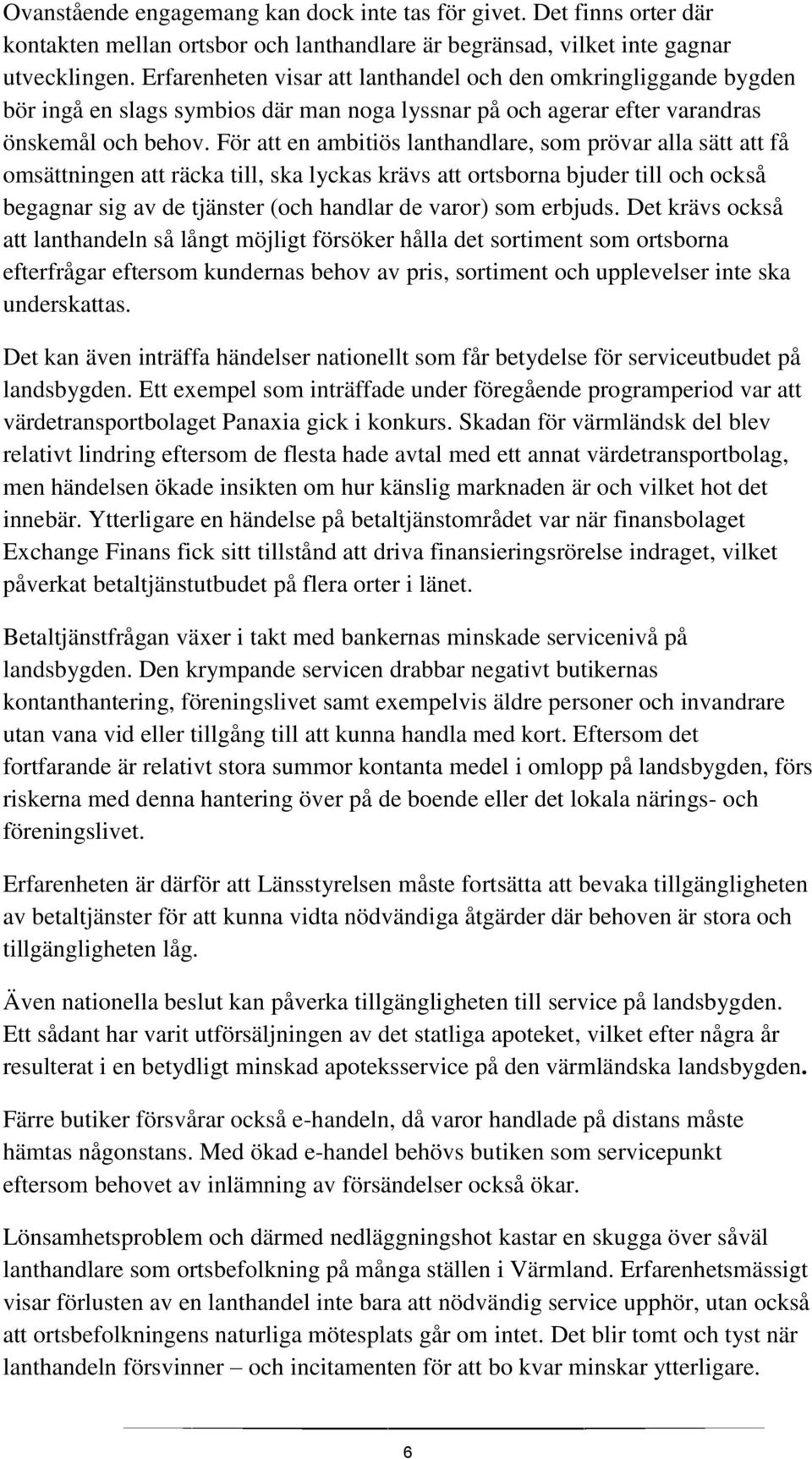 Ovanstående engagemang kan dock inte tas för givet. Det finns orter där kontakten mellan ortsbor och lanthandlare är begränsad, vilket inte gagnar utvecklingen. Erfarenheten visar att lanthandel och den omkringliggande bygden bör ingå en slags symbios där man noga lyssnar på och agerar efter varandras önskemål och behov. För att en ambitiös lanthandlare, som prövar alla sätt att få omsättningen att räcka till, ska lyckas krävs att ortsborna bjuder till och också begagnar sig av de tjänster (och handlar de varor) som erbjuds. Det krävs också att lanthandeln så långt möjligt försöker hålla det sortiment som ortsborna efterfrågar eftersom kundernas behov av pris, sortiment och upplevelser inte ska underskattas.

Det kan även inträffa händelser nationellt som får betydelse för serviceutbudet på landsbygden. Ett exempel som inträffade under föregående programperiod var att värdetransportbolaget Panaxia gick i konkurs. Skadan för värmländsk del blev relativt lindring eftersom de flesta hade avtal med ett annat värdetransportbolag, men händelsen ökade insikten om hur känslig marknaden är och vilket hot det innebär. Ytterligare en händelse på betaltjänstområdet var när finansbolaget Exchange Finans fick sitt tillstånd att driva finansieringsrörelse indraget, vilket påverkat betaltjänstutbudet på flera orter i länet.

Betaltjänstfrågan växer i takt med bankernas minskade servicenivå på landsbygden. Den krympande servicen drabbar negativt butikernas kontanthantering, föreningslivet samt exempelvis äldre personer och invandrare utan vana vid eller tillgång till att kunna handla med kort. Eftersom det fortfarande är relativt stora summor kontanta medel i omlopp på landsbygden, förs riskerna med denna hantering över på de boende eller det lokala närings- och föreningslivet.

Erfarenheten är därför att Länsstyrelsen måste fortsätta att bevaka tillgängligheten av betaltjänster för att kunna vidta nödvändiga åtgärder där behoven är stora och tillgängligheten låg.

Även nationella beslut kan påverka tillgängligheten till service på landsbygden. Ett sådant har varit utförsäljningen av det statliga apoteket, vilket efter några år resulterat i en betydligt minskad apoteksservice på den värmländska landsbygden.

Färre butiker försvårar också e-handeln, då varor handlade på distans måste hämtas någonstans. Med ökad e-handel behövs butiken som servicepunkt eftersom behovet av inlämning av försändelser också ökar.

Lönsamhetsproblem och därmed nedläggningshot kastar en skugga över såväl lanthandlare som ortsbefolkning på många ställen i Värmland. Erfarenhetsmässigt visar förlusten av en lanthandel inte bara att nödvändig service upphör, utan också att ortsbefolkningens naturliga mötesplats går om intet. Det blir tomt och tyst när lanthandeln försvinner – och incitamenten för att bo kvar minskar ytterligare.

6